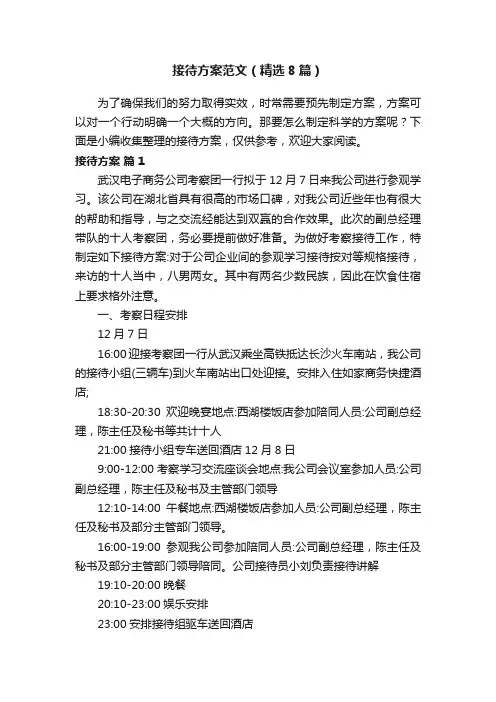 接待方案范文（精选8篇）

为了确保我们的努力取得实效，时常需要预先制定方案，方案可以对一个行动明确一个大概的方向。那要怎么制定科学的方案呢？下面是小编收集整理的接待方案，仅供参考，欢迎大家阅读。

接待方案 篇1

武汉电子商务公司考察团一行拟于12月7日来我公司进行参观学习。该公司在湖北省具有很高的市场口碑，对我公司近些年也有很大的帮助和指导，与之交流经能达到双赢的合作效果。此次的副总经理带队的十人考察团，务必要提前做好准备。为做好考察接待工作，特制定如下接待方案:对于公司企业间的参观学习接待按对等规格接待，来访的十人当中，八男两女。其中有两名少数民族，因此在饮食住宿上要求格外注意。

一、考察日程安排

12月7日

16:00 迎接考察团一行从武汉乘坐高铁抵达长沙火车南站，我公司的接待小组(三辆车)到火车南站出口处迎接。安排入住如家商务快捷酒店;

18:30-20:30 欢迎晚宴地点:西湖楼饭店参加陪同人员:公司副总经理，陈主任及秘书等共计十人

21:00 接待小组专车送回酒店 12月8日

9:00-12:00 考察学习交流座谈会地点:我公司会议室参加人员:公司副总经理，陈主任及秘书及主管部门领导

12:10-14:00 午餐地点:西湖楼饭店参加人员:公司副总经理，陈主任及秘书及部分主管部门领导。

16:00-19:00 参观我公司参加陪同人员:公司副总经理，陈主任及秘书及部分主管部门领导陪同。公司接待员小刘负责接待讲解

19:10-20:00 晚餐

20:10-23:00 娱乐安排

23:00 安排接待组驱车送回酒店